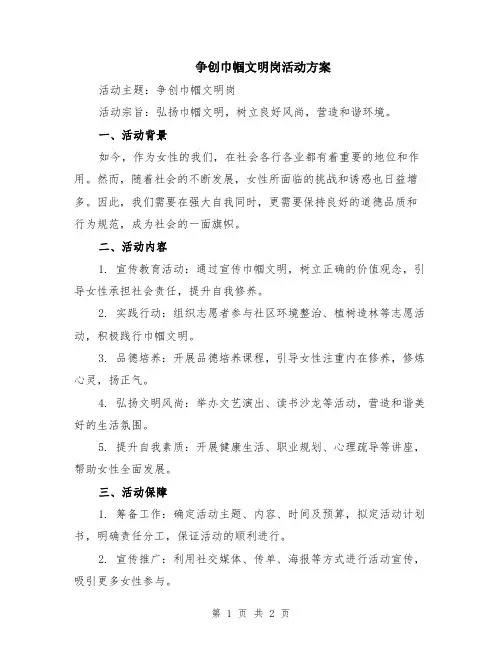 争创巾帼文明岗活动方案

活动主题：争创巾帼文明岗

活动宗旨：弘扬巾帼文明，树立良好风尚，营造和谐环境。

一、活动背景

如今，作为女性的我们，在社会各行各业都有着重要的地位和作用。然而，随着社会的不断发展，女性所面临的挑战和诱惑也日益增多。因此，我们需要在强大自我同时，更需要保持良好的道德品质和行为规范，成为社会的一面旗帜。

二、活动内容

1. 宣传教育活动：通过宣传巾帼文明，树立正确的价值观念，引导女性承担社会责任，提升自我修养。

2. 实践行动：组织志愿者参与社区环境整治、植树造林等志愿活动，积极践行巾帼文明。

3. 品德培养：开展品德培养课程，引导女性注重内在修养，修炼心灵，扬正气。

4. 弘扬文明风尚：举办文艺演出、读书沙龙等活动，营造和谐美好的生活氛围。

5. 提升自我素质：开展健康生活、职业规划、心理疏导等讲座，帮助女性全面发展。

三、活动保障

1. 筹备工作：确定活动主题、内容、时间及预算，拟定活动计划书，明确责任分工，保证活动的顺利进行。

2. 宣传推广：利用社交媒体、传单、海报等方式进行活动宣传，吸引更多女性参与。

第 1 页 共 2 页